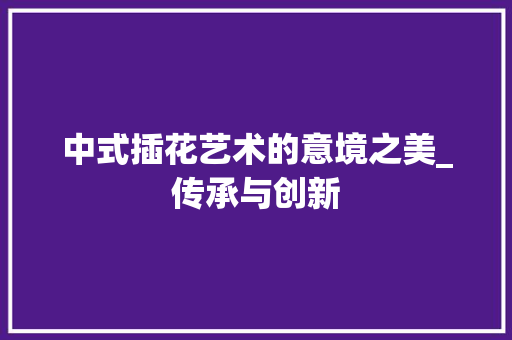 中式插花艺术的意境之美_传承与创新